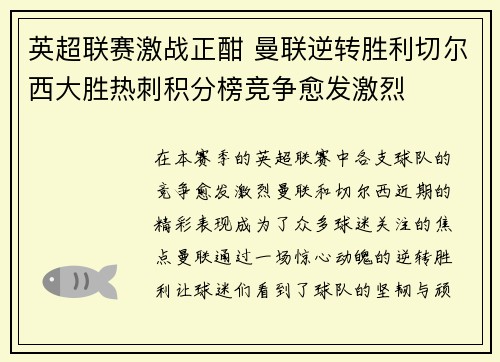 英超联赛激战正酣 曼联逆转胜利切尔西大胜热刺积分榜竞争愈发激烈

在本赛季的英超联赛中各支球队的竞争愈发激烈曼联和切尔西近期的精彩表现成为了众多球迷关注的焦点曼联通过一场惊心动魄的逆转胜利让球迷们看到了球队的坚韧与顽